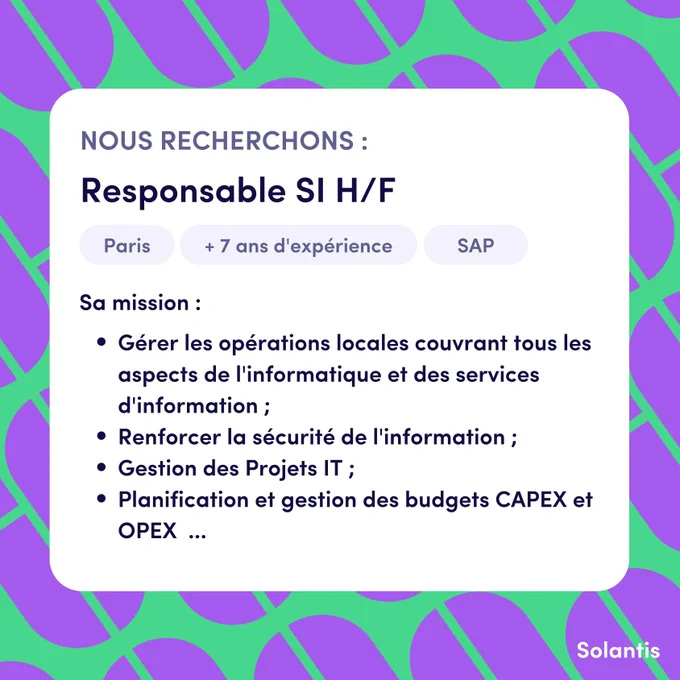 NOUS RECHERCHONS :

Responsable SI H/F

Paris

+ 7 ans d'expérience

SAP

Sa mission :

• Gérer les opérations locales couvrant tous les aspects de l'informatique et des services d'information ;
• Renforcer la sécurité de l'information ;
• Gestion des Projets IT ;
• Planification et gestion des budgets CAPEX et OPEX ...

Solantis